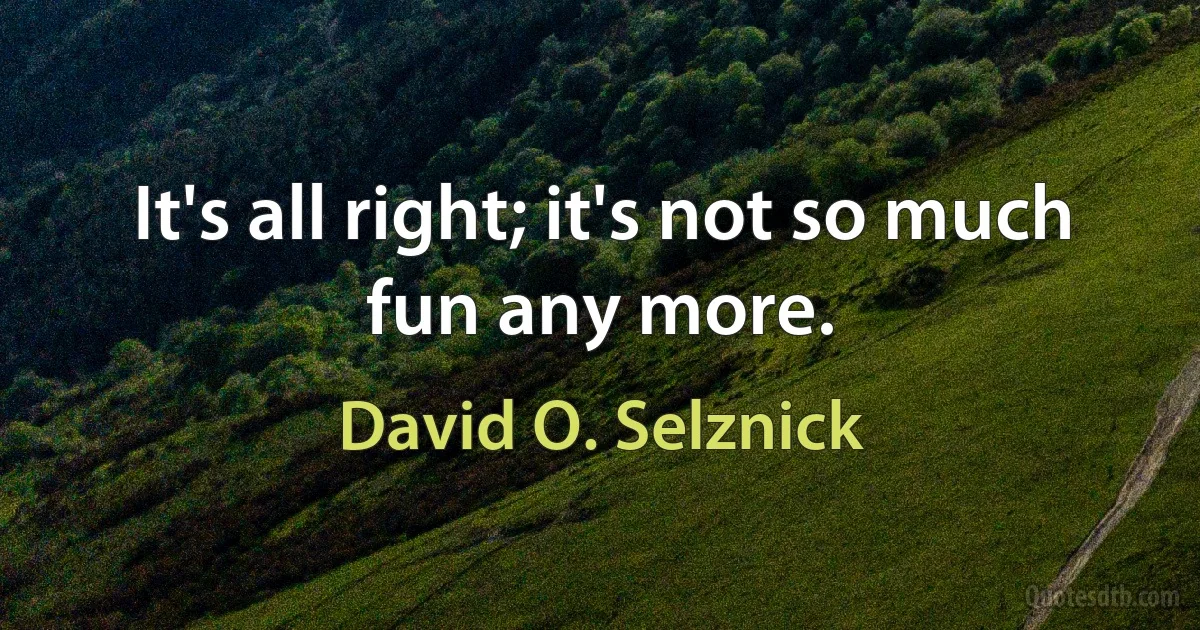 It's all right; it's not so much fun any more.

David O. Selznick

Quotesdtb.com